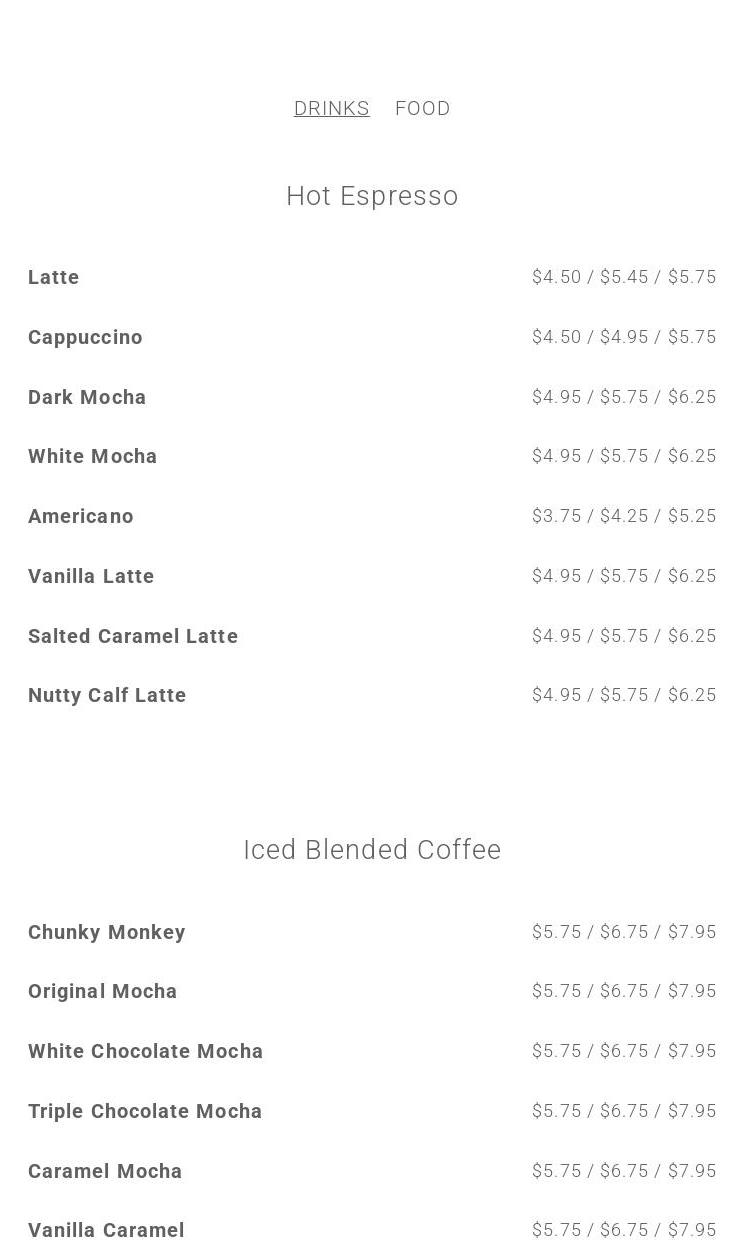 DRINKS FOOD

Hot Espresso

Latte $4.50 / $5.45 / $5.75

Cappuccino $4.50 / $4.95 / $5.75

Dark Mocha $4.95 / $5.75 / $6.25

White Mocha $4.95 / $5.75 / $6.25

Americano $3.75 / $4.25 / $5.25

Vanilla Latte $4.95 / $5.75 / $6.25

Salted Caramel Latte $4.95 / $5.75 / $6.25

Nutty Calf Latte $4.95 / $5.75 / $6.25

Iced Blended Coffee

Chunky Monkey $5.75 / $6.75 / $7.95

Original Mocha $5.75 / $6.75 / $7.95

White Chocolate Mocha $5.75 / $6.75 / $7.95

Triple Chocolate Mocha $5.75 / $6.75 / $7.95

Caramel Mocha $5.75 / $6.75 / $7.95

Vanilla Caramel $5.75 / $6.75 / $7.95